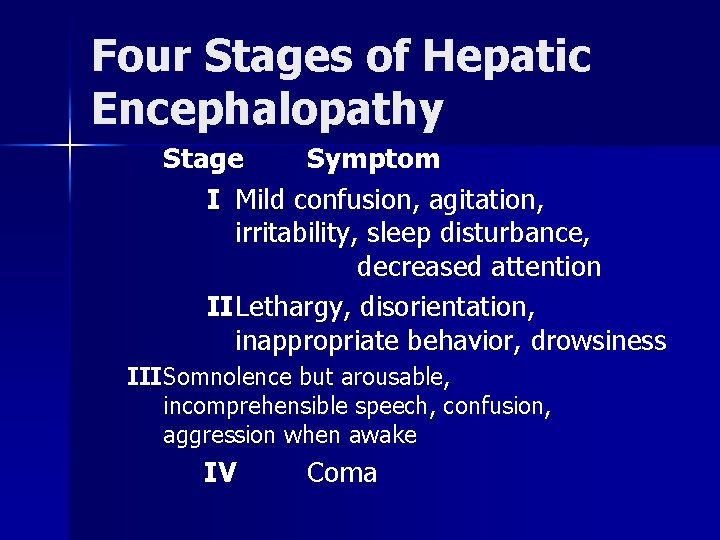 Four Stages of Hepatic Encephalopathy

Stage Symptom

I Mild confusion, agitation, irritability, sleep disturbance, decreased attention

II Lethargy, disorientation, inappropriate behavior, drowsiness

III Somnolence but arousable, incomprehensible speech, confusion, aggression when awake

IV Coma